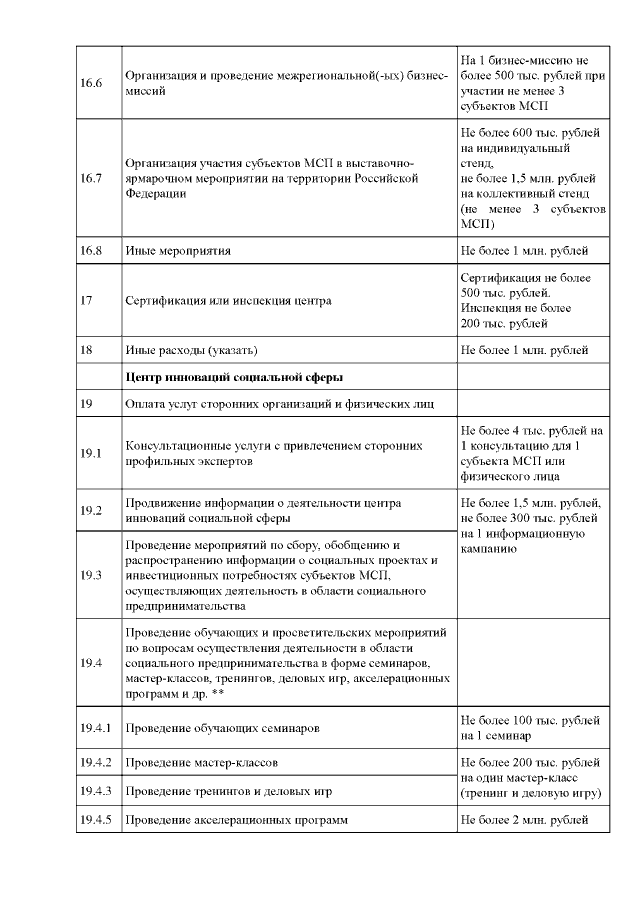 | | | |
|---|---|---|
| 16.6 | Организация и проведение межрегиональной(-ых) бизнес-миссий | На 1 бизнес-миссию не более 500 тыс. рублей при участии не менее 3 субъектов МСП |
| 16.7 | Организация участия субъектов МСП в выставочно-ярмарочном мероприятии на территории Российской Федерации | Не более 600 тыс. рублей на индивидуальный стенд, не более 1,5 млн. рублей на коллективный стенд (не менее 3 субъектов МСП) |
| 16.8 | Иные мероприятия | Не более 1 млн. рублей |
| 17 | Сертификация или инспекция центра | Сертификация не более 500 тыс. рублей. Инспекция не более 200 тыс. рублей |
| 18 | Иные расходы (указать) | Не более 1 млн. рублей |
| | **Центр инноваций социальной сферы** | |
| 19 | Оплата услуг сторонних организаций и физических лиц | |
| 19.1 | Консультационные услуги с привлечением сторонних профильных экспертов | Не более 4 тыс. рублей на 1 консультацию для 1 субъекта МСП или физического лица |
| 19.2 | Продвижение информации о деятельности центра инноваций социальной сферы | Не более 1,5 млн. рублей, не более 300 тыс. рублей на 1 информационную кампанию |
| 19.3 | Проведение мероприятий по сбору, обобщению и распространению информации о социальных проектах и инвестиционных потребностях субъектов МСП, осуществляющих деятельность в области социального предпринимательства | |
| 19.4 | Проведение обучающих и просветительских мероприятий по вопросам осуществления деятельности в области социального предпринимательства в форме семинаров, мастер-классов, тренингов, деловых игр, акселерационных программ и др. ** | |
| 19.4.1 | Проведение обучающих семинаров | Не более 100 тыс. рублей на 1 семинар |
| 19.4.2 | Проведение мастер-классов | Не более 200 тыс. рублей на один мастер-класс (тренинг и деловую игру) |
| 19.4.3 | Проведение тренингов и деловых игр | |
| 19.4.5 | Проведение акселерационных программ | Не более 2 млн. рублей |